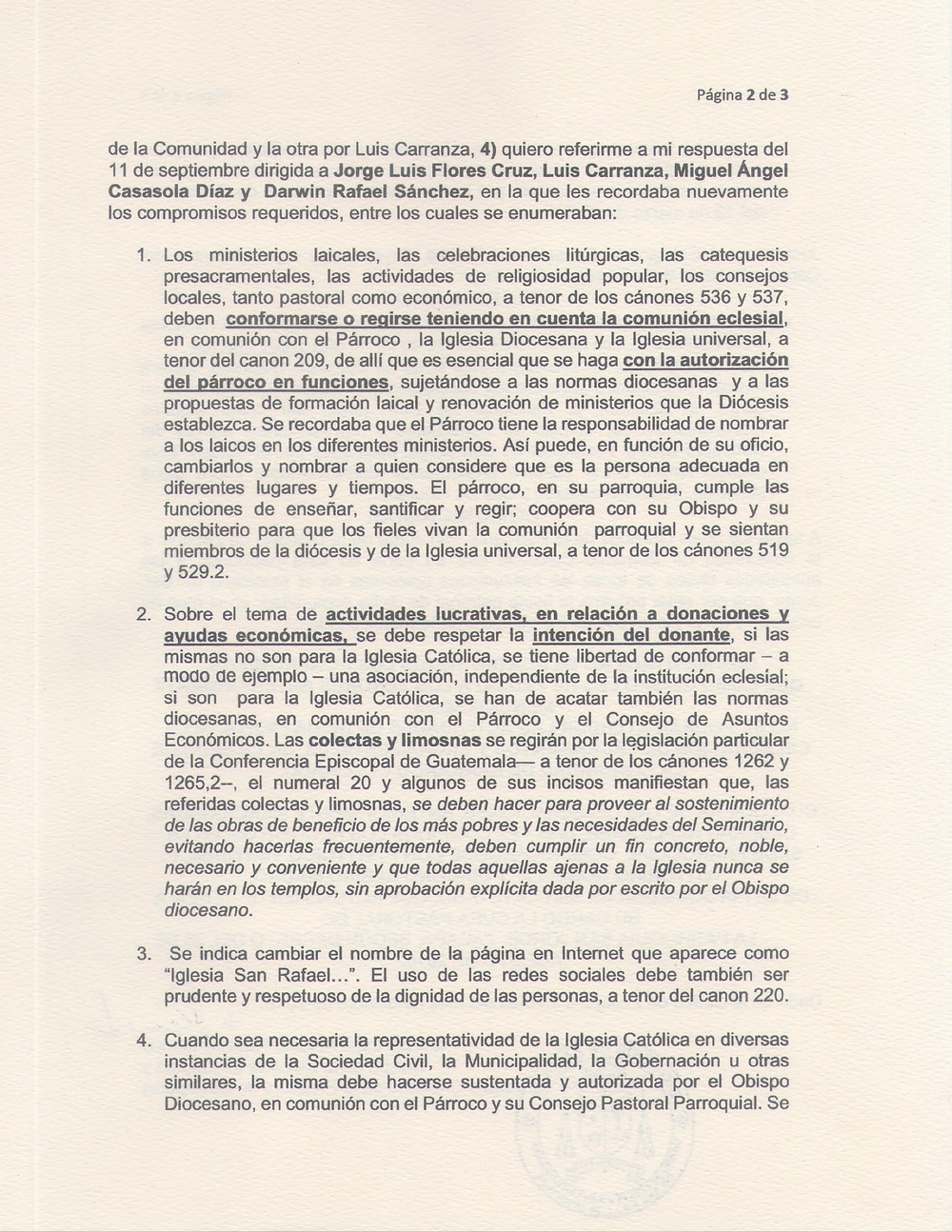 Página 2 de 3

de la Comunidad y la otra por Luis Carranza, 4) quiero referirme a mi respuesta del 11 de septiembre dirigida a Jorge Luis Flores Cruz, Luis Carranza, Miguel Ángel Casasola Díaz y Darwin Rafael Sánchez, en la que les recordaba nuevamente los compromisos requeridos, entre los cuales se enumeraban:

1. Los ministerios laicales, las celebraciones litúrgicas, las catequesis presacramentales, las actividades de religiosidad popular, los consejos locales, tanto pastoral como económico, a tenor de los cánones 536 y 537, deben conformarse o regirse teniendo en cuenta la comunión eclesial, en comunión con el Párroco , la Iglesia Diocesana y la Iglesia universal, a tenor del canon 209, de allí que es esencial que se haga con la autorización del párroco en funciones, sujetándose a las normas diocesanas y a las propuestas de formación laical y renovación de ministerios que la Diócesis establezca. Se recordaba que el Párroco tiene la responsabilidad de nombrar a los laicos en los diferentes ministerios. Así puede, en función de su oficio, cambiarlos y nombrar a quien considere que es la persona adecuada en diferentes lugares y tiempos. El párroco, en su parroquia, cumple las funciones de enseñar, santificar y regir; coopera con su Obispo y su presbiterio para que los fieles vivan la comunión parroquial y se sientan miembros de la diócesis y de la Iglesia universal, a tenor de los cánones 519 y 529.2.

2. Sobre el tema de actividades lucrativas, en relación a donaciones y ayudas económicas, se debe respetar la intención del donante, si las mismas no son para la Iglesia Católica, se tiene libertad de conformar – a modo de ejemplo – una asociación, independiente de la institución eclesial; si son para la Iglesia Católica, se han de acatar también las normas diocesanas, en comunión con el Párroco y el Consejo de Asuntos Económicos. Las colectas y limosnas se regirán por la legislación particular de la Conferencia Episcopal de Guatemala— a tenor de los cánones 1262 y 1265,2--, el numeral 20 y algunos de sus incisos manifiestan que, las referidas colectas y limosnas, se deben hacer para proveer al sostenimiento de las obras de beneficio de los más pobres y las necesidades del Seminario, evitando hacerlas frecuentemente, deben cumplir un fin concreto, noble, necesario y conveniente y que todas aquellas ajenas a la Iglesia nunca se harán en los templos, sin aprobación explícita dada por escrito por el Obispo diocesano.

3. Se indica cambiar el nombre de la página en Internet que aparece como "Iglesia San Rafael...". El uso de las redes sociales debe también ser prudente y respetuoso de la dignidad de las personas, a tenor del canon 220.

4. Cuando sea necesaria la representatividad de la Iglesia Católica en diversas instancias de la Sociedad Civil, la Municipalidad, la Gobernación u otras similares, la misma debe hacerse sustentada y autorizada por el Obispo Diocesano, en comunión con el Párroco y su Consejo Pastoral Parroquial. Se